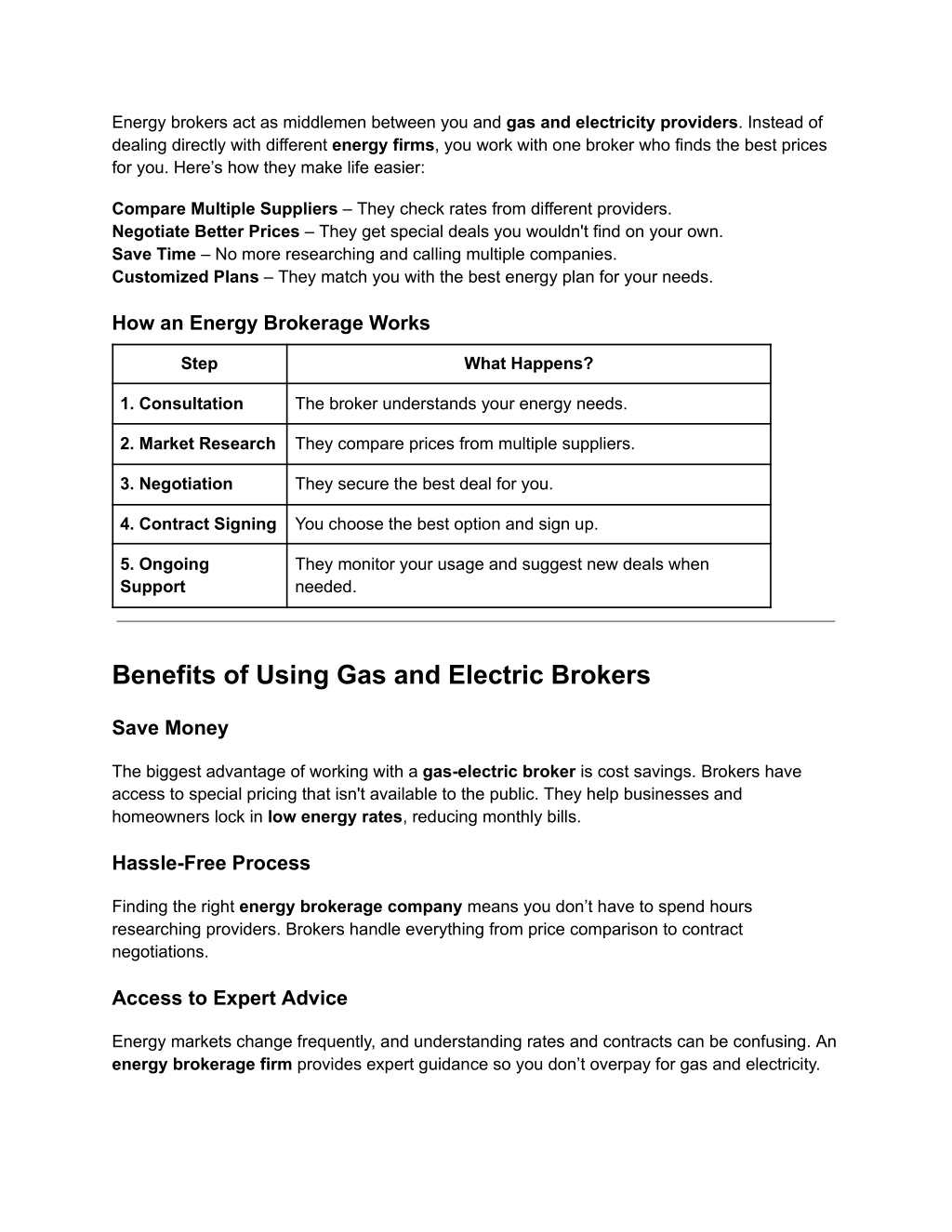 Energy brokers act as middlemen between you and gas and electricity providers. Instead of dealing directly with different energy firms, you work with one broker who finds the best prices for you. Here’s how they make life easier:

Compare Multiple Suppliers – They check rates from different providers.
Negotiate Better Prices – They get special deals you wouldn't find on your own.
Save Time – No more researching and calling multiple companies.
Customized Plans – They match you with the best energy plan for your needs.

How an Energy Brokerage Works

| Step | What Happens? |
|---|---|
| 1. Consultation | The broker understands your energy needs. |
| 2. Market Research | They compare prices from multiple suppliers. |
| 3. Negotiation | They secure the best deal for you. |
| 4. Contract Signing | You choose the best option and sign up. |
| 5. Ongoing Support | They monitor your usage and suggest new deals when needed. |

Benefits of Using Gas and Electric Brokers

Save Money

The biggest advantage of working with a gas-electric broker is cost savings. Brokers have access to special pricing that isn't available to the public. They help businesses and homeowners lock in low energy rates, reducing monthly bills.

Hassle-Free Process

Finding the right energy brokerage company means you don’t have to spend hours researching providers. Brokers handle everything from price comparison to contract negotiations.

Access to Expert Advice

Energy markets change frequently, and understanding rates and contracts can be confusing. An energy brokerage firm provides expert guidance so you don’t overpay for gas and electricity.